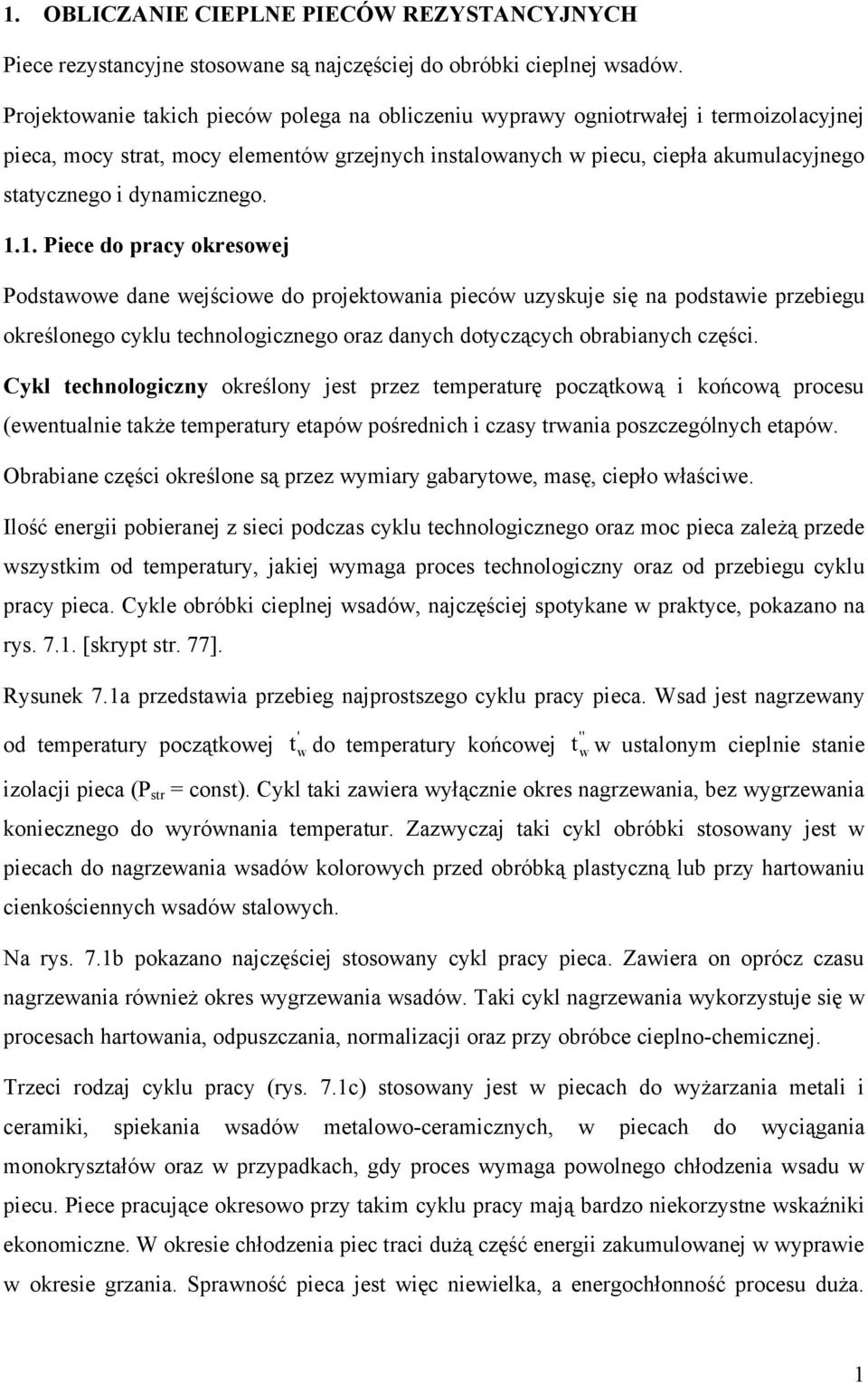 1. OBLICZANIE CIEPLNE PIECÓW REZYSTANCYJNYCH

Piece rezystancyjne stosowane są najczęściej do obróbki cieplnej wsadów. Projektowanie takich pieców polega na obliczeniu wyprawy ogniotrwałej i termoizolacyjnej pieca, mocy strat, mocy elementów grzejnych instalowanych w piecu, ciepła akumulacyjnego statycznego i dynamicznego.

1.1. Piece do pracy okresowej

Podstawowe dane wejściowe do projektowania pieców uzyskuje się na podstawie przebiegu określonego cyklu technologicznego oraz danych dotyczących obrabianych części.

Cykl technologiczny określony jest przez temperaturę początkową i końcową procesu (ewentualnie także temperatury etapów pośrednich i czasy trwania poszczególnych etapów.

Obrabiane części określone są przez wymiary gabarytowe, masę, ciepło właściwe.

Ilość energii pobieranej z sieci podczas cyklu technologicznego oraz moc pieca zależą przede wszystkim od temperatury, jakiej wymaga proces technologiczny oraz od przebiegu cyklu pracy pieca. Cykle obróbki cieplnej wsadów, najczęściej spotykane w praktyce, pokazano na rys. 7.1. [skrypt str. 77].

Rysunek 7.1a przedstawia przebieg najprostszego cyklu pracy pieca. Wsad jest nagrzewany od temperatury początkowej $t_w^{'}$ do temperatury końcowej $t_w^{''}$ w ustalonym cieplnie stanie izolacji pieca ($P_{str}$ = const). Cykl taki zawiera wyłącznie okres nagrzewania, bez wygrzewania koniecznego do wyrównania temperatur. Zazwyczaj taki cykl obróbki stosowany jest w piecach do nagrzewania wsadów kolorowych przed obróbką plastyczną lub przy hartowaniu cienkościennych wsadów stalowych.

Na rys. 7.1b pokazano najczęściej stosowany cykl pracy pieca. Zawiera on oprócz czasu nagrzewania również okres wygrzewania wsadów. Taki cykl nagrzewania wykorzystuje się w procesach hartowania, odpuszczania, normalizacji oraz przy obróbce cieplno-chemicznej.

Trzeci rodzaj cyklu pracy (rys. 7.1c) stosowany jest w piecach do wyżarzania metali i ceramiki, spiekania wsadów metalowo-ceramicznych, w piecach do wyciągania monokryształów oraz w przypadkach, gdy proces wymaga powolnego chłodzenia wsadu w piecu. Piece pracujące okresowo przy takim cyklu pracy mają bardzo niekorzystne wskaźniki ekonomiczne. W okresie chłodzenia piec traci dużą część energii zakumulowanej w wyprawie w okresie grzania. Sprawność pieca jest więc niewielka, a energochłonność procesu duża.

1